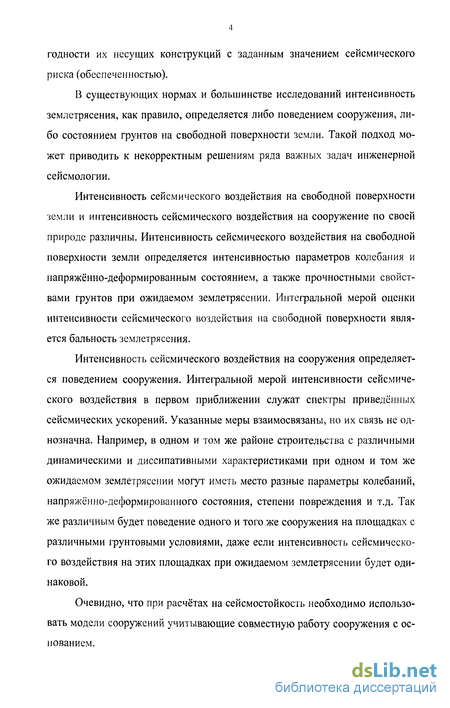 4

годности их несущих конструкций с заданным значением сейсмического риска (обеспеченностью).

В существующих нормах и большинстве исследований интенсивность землетрясения, как правило, определяется либо поведением сооружения, либо состоянием грунтов на свободной поверхности земли. Такой подход может приводить к некорректным решениям ряда важных задач инженерной сейсмологии.

Интенсивность сейсмического воздействия на свободной поверхности земли и интенсивность сейсмического воздействия на сооружение по своей природе различны. Интенсивность сейсмического воздействия на свободной поверхности земли определяется интенсивностью параметров колебания и напряжённо-деформированным состоянием, а также прочностными свойствами грунтов при ожидаемом землетрясении. Интегральной мерой оценки интенсивности сейсмического воздействия на свободной поверхности является бальность землетрясения.

Интенсивность сейсмического воздействия на сооружения определяется поведением сооружения. Интегральной мерой интенсивности сейсмического воздействия в первом приближении служат спектры приведённых сейсмических ускорений. Указанные меры взаимосвязаны, но их связь не однозначна. Например, в одном и том же районе строительства с различными динамическими и диссипативными характеристиками при одном и том же ожидаемом землетрясении могут иметь место разные параметры колебаний, напряжённо-деформированного состояния, степени повреждения и т.д. Так же различным будет поведение одного и того же сооружения на площадках с различными грунтовыми условиями, даже если интенсивность сейсмического воздействия на этих площадках при ожидаемом землетрясении будет одинаковой.

Очевидно, что при расчётах на сейсмостойкость необходимо использовать модели сооружений учитывающие совместную работу сооружения с основанием.

dsLib.net
библиотека диссертаций